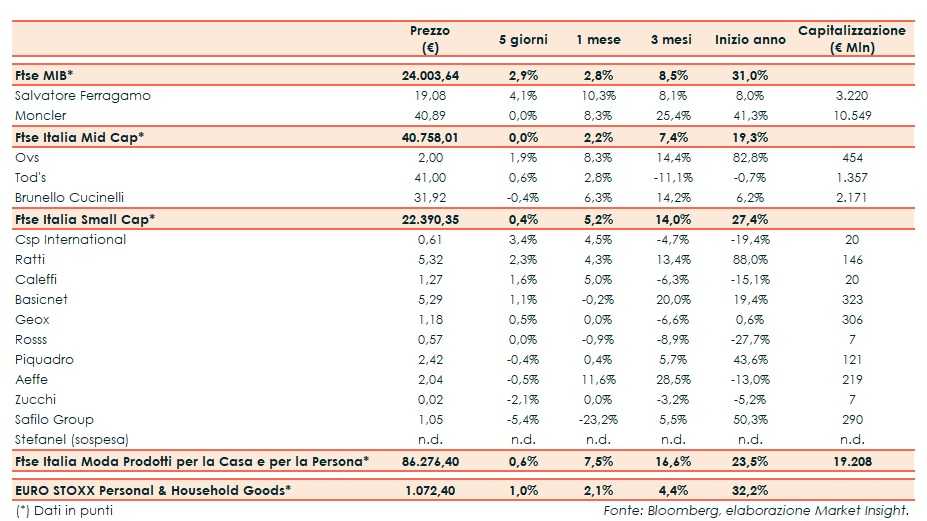 |  | Prezzo (€) | 5 giorni | 1 mese | 3 mesi | Inizio anno | Capitalizzazione (€ Mln) |
|---|---|---|---|---|---|---|
| Ftse MIB* | 24.003,64 | 2,9% | 2,8% | 8,5% | 31,0% |  |
| Salvatore Ferragamo | 19,08 | 4,1% | 10,3% | 8,1% | 8,0% | 3.220 |
| Moncler | 40,89 | 0,0% | 8,3% | 25,4% | 41,3% | 10.549 |
| Ftse Italia Mid Cap* | 40.758,01 | 0,0% | 2,2% | 7,4% | 19,3% |  |
| Ovs | 2,00 | 1,9% | 8,3% | 14,4% | 82,8% | 454 |
| Tod's | 41,00 | 0,6% | 2,8% | -11,1% | -0,7% | 1.357 |
| Brunello Cucinelli | 31,92 | -0,4% | 6,3% | 14,2% | 6,2% | 2.171 |
| Ftse Italia Small Cap* | 22.390,35 | 0,4% | 5,2% | 14,0% | 27,4% |  |
| Csp International | 0,61 | 3,4% | 4,5% | -4,7% | -19,4% | 20 |
| Ratti | 5,32 | 2,3% | 4,3% | 13,4% | 88,0% | 146 |
| Caleffi | 1,27 | 1,6% | 5,0% | -6,3% | -15,1% | 20 |
| Basicnet | 5,29 | 1,1% | -0,2% | 20,0% | 19,4% | 323 |
| Geox | 1,18 | 0,5% | 0,0% | -6,6% | 0,6% | 306 |
| Rosss | 0,57 | 0,0% | -0,9% | -8,9% | -27,7% | 7 |
| Piquadro | 2,42 | -0,4% | 0,4% | 5,7% | 43,6% | 121 |
| Aeffe | 2,04 | -0,5% | 11,6% | 28,5% | -13,0% | 219 |
| Zucchi | 0,02 | -2,1% | 0,0% | -3,2% | -5,2% | 7 |
| Safilo Group | 1,05 | -5,4% | -23,2% | 5,5% | 50,3% | 290 |
| Stefanel (sospesa) | n.d. | n.d. | n.d. | n.d. | n.d. | n.d. |
| Ftse Italia Moda Prodotti per la Casa e per la Persona* | 86.276,40 | 0,6% | 7,5% | 16,6% | 23,5% | 19.208 |
| EURO STOXX Personal & Household Goods* | 1.072,40 | 1,0% | 2,1% | 4,4% | 32,2% |  |

(*) Dati in punti

Fonte: Bloomberg, elaborazione Market Insight.